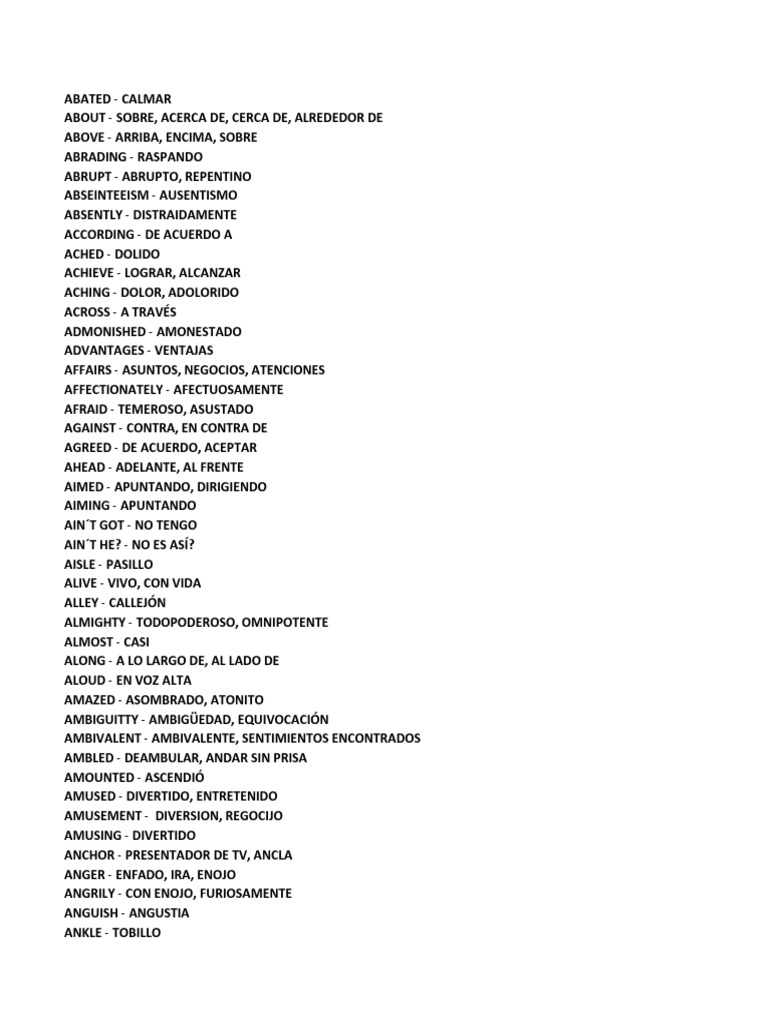 ABATED - CALMAR
ABOUT - SOBRE, ACERCA DE, CERCA DE, ALREDEDOR DE
ABOVE - ARRIBA, ENCIMA, SOBRE
ABRADING - RASPANDO
ABRUPT - ABRUPTO, REPENTINO
ABSEINTEEISM - AUSENTISMO
ABSENTLY - DISTRAIDAMENTE
ACCORDING - DE ACUERDO A
ACHED - DOLIDO
ACHIEVE - LOGRAR, ALCANZAR
ACHING - DOLOR, ADOLORIDO
ACROSS - A TRAVÉS
ADMONISHED - AMONESTADO
ADVANTAGES - VENTAJAS
AFFAIRS - ASUNTOS, NEGOCIOS, ATENCIONES
AFFECTIONATELY - AFECTUOSAMENTE
AFRAID - TEMEROSO, ASUSTADO
AGAINST - CONTRA, EN CONTRA DE
AGREED - DE ACUERDO, ACEPTAR
AHEAD - ADELANTE, AL FRENTE
AIMED - APUNTANDO, DIRIGIENDO
AIMING - APUNTANDO
AIN´T GOT - NO TENGO
AIN´T HE? - NO ES ASÍ?
AISLE - PASILLO
ALIVE - VIVO, CON VIDA
ALLEY - CALLEJÓN
ALMIGHTY - TODOPODEROSO, OMNIPOTENTE
ALMOST - CASI
ALONG - A LO LARGO DE, AL LADO DE
ALOUD - EN VOZ ALTA
AMAZED - ASOMBRADO, ATONITO
AMBIGUITTY - AMBIGÜEDAD, EQUIVOCACIÓN
AMBIVALENT - AMBIVALENTE, SENTIMIENTOS ENCONTRADOS
AMBLED - DEAMBULAR, ANDAR SIN PRISA
AMOUNTED - ASCENDIÓ
AMUSED - DIVERTIDO, ENTRETENIDO
AMUSEMENT - DIVERSION, REGOCIJO
AMUSING - DIVERTIDO
ANCHOR - PRESENTADOR DE TV, ANCLA
ANGER - ENFADO, IRA, ENOJO
ANGRILY - CON ENOJO, FURIOSAMENTE
ANGUISH - ANGUSTIA
ANKLE - TOBILLO